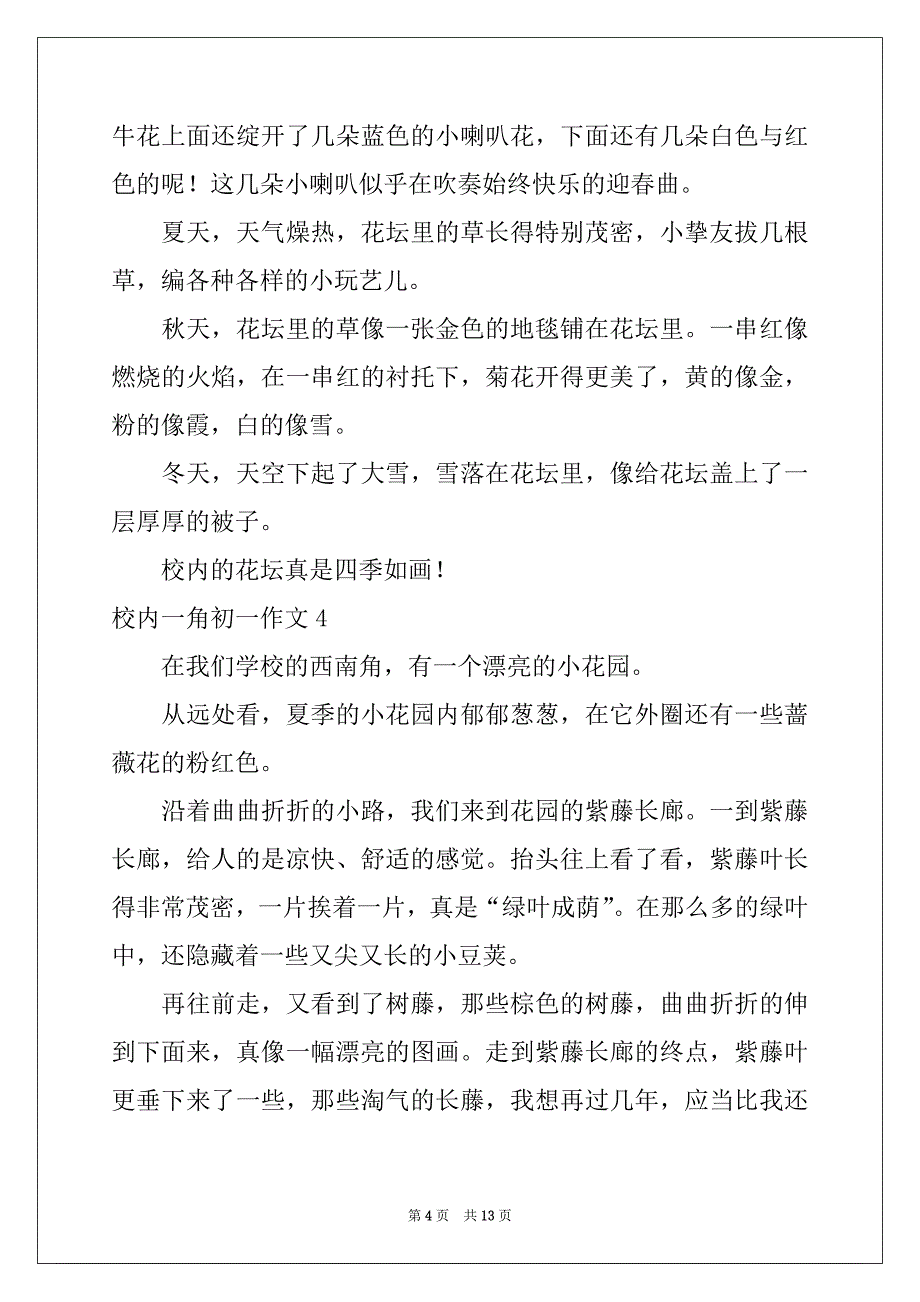 牛花上面还绽开了几朵蓝色的小喇叭花，下面还有几朵白色与红色的呢！这几朵小喇叭似乎在吹奏始终快乐的迎春曲。

夏天，天气燥热，花坛里的草长得特别茂密，小挚友拔几根草，编各种各样的小玩艺儿。

秋天，花坛里的草像一张金色的地毯铺在花坛里。一串红像燃烧的火焰，在一串红的衬托下，菊花开得更美了，黄的像金，粉的像霞，白的像雪。

冬天，天空下起了大雪，雪落在花坛里，像给花坛盖上了一层厚厚的被子。

校内的花坛真是四季如画！

校内一角初一作文 4

在我们学校的西南角，有一个漂亮的小花园。

从远处看，夏季的小花园内郁郁葱葱，在它外圈还有一些蔷薇花的粉红色。

沿着曲曲折折的小路，我们来到花园的紫藤长廊。一到紫藤长廊，给人的是凉快、舒适的感觉。抬头往上看了看，紫藤叶长得非常茂密，一片挨着一片，真是“绿叶成荫”。在那么多的绿叶中，还隐藏着一些又尖又长的小豆荚。

再往前走，又看到了树藤，那些棕色的树藤，曲曲折折的伸到下面来，真像一幅漂亮的图画。走到紫藤长廊的终点，紫藤叶更垂下来了一些，那些淘气的长藤，我想再过几年，应当比我还

第 4 页　共 13 页